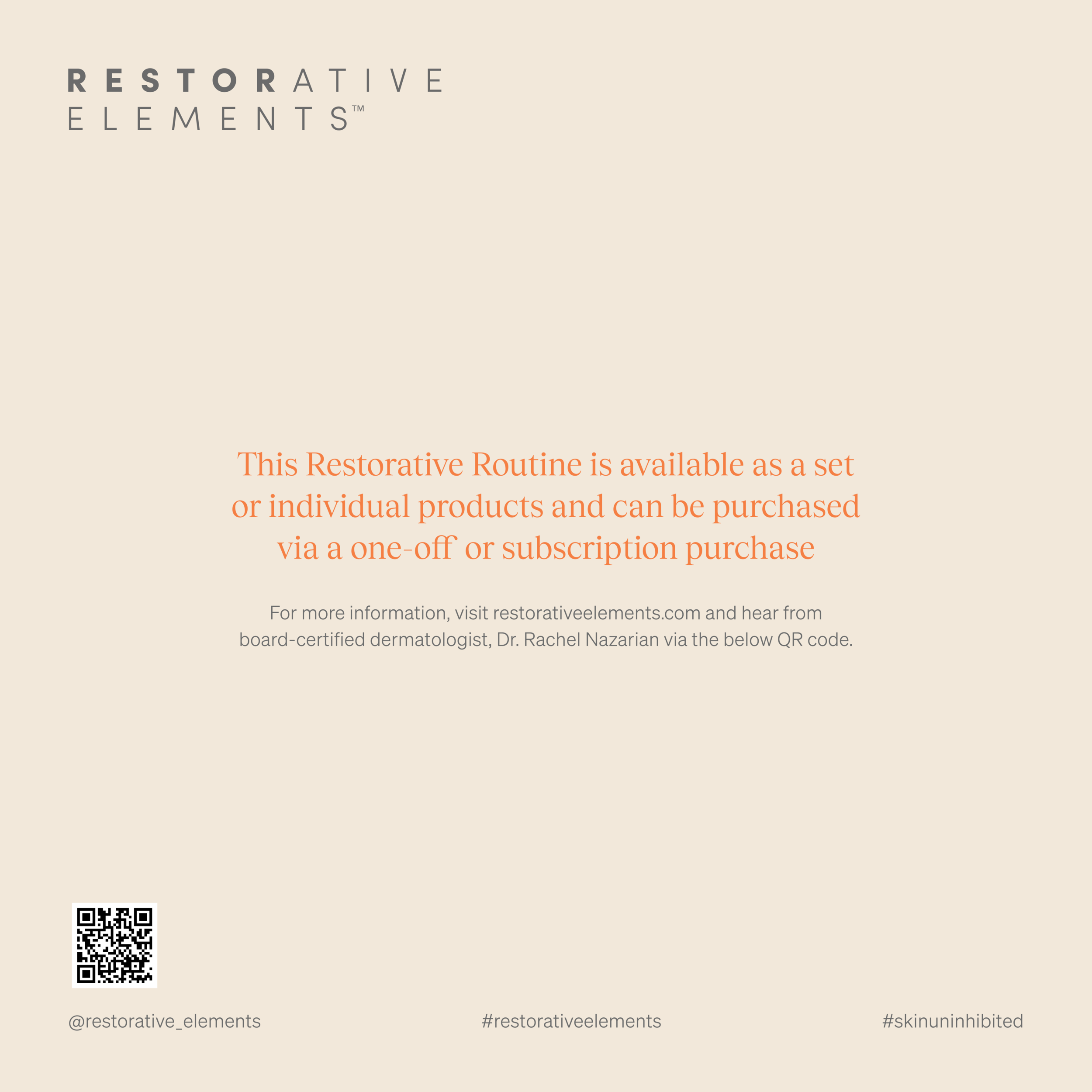 RESTORATIVE
ELEMENTS™

This Restorative Routine is available as a set or individual products and can be purchased via a one-off or subscription purchase

For more information, visit restorativeelements.com and hear from board-certified dermatologist, Dr. Rachel Nazarian via the below QR code.

@restorative_elements #restorativeelements #skinuninhibited